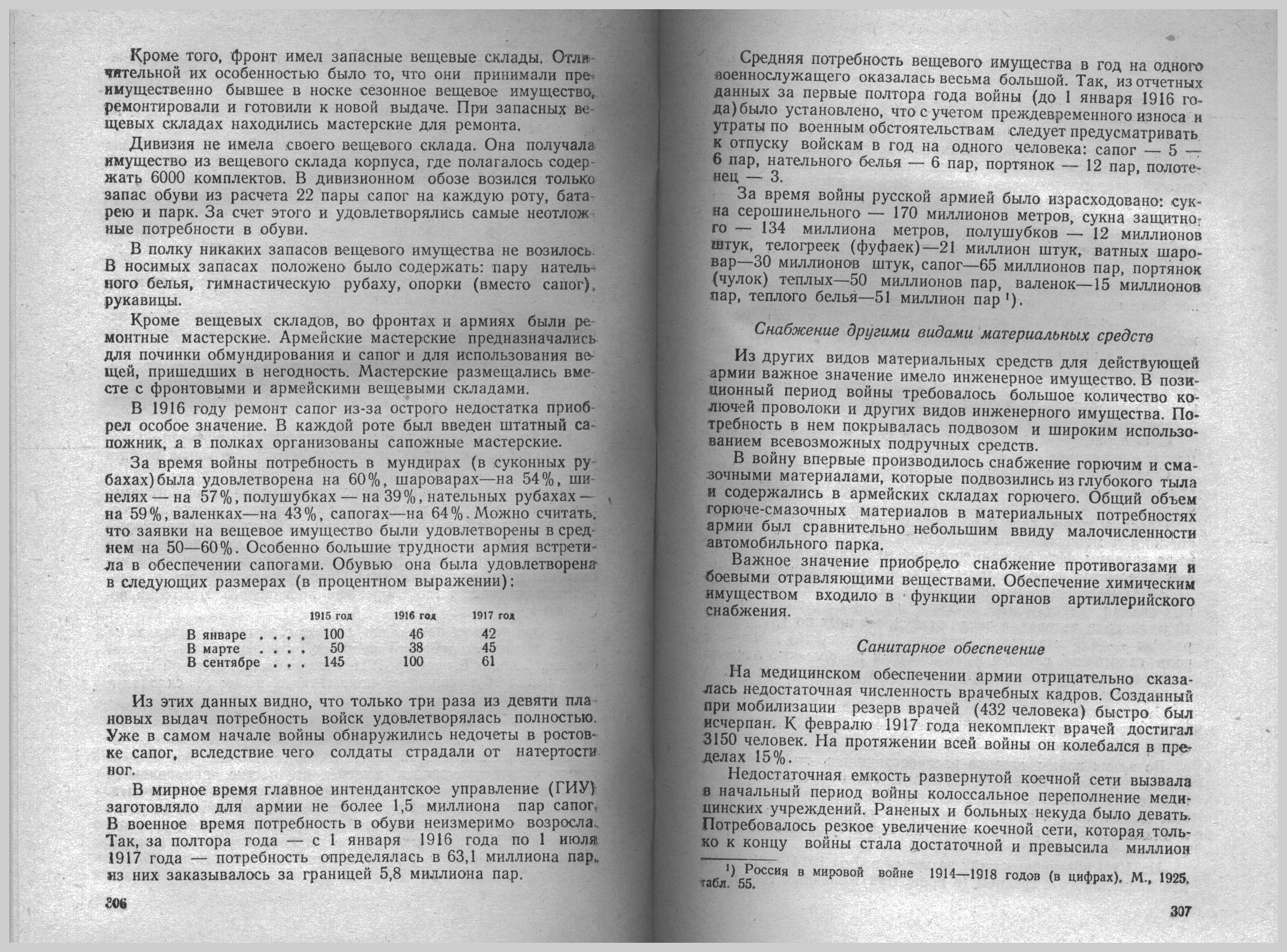 Кроме того, фронт имел запасные вещевые склады. Отличительной их особенностью было то, что они принимали преимущественно бывшее в носке сезонное вещевое имущество, ремонтировали и готовили к новой выдаче. При запасных вещевых складах находились мастерские для ремонта.

Дивизия не имела своего вещевого склада. Она получала имущество из вещевого склада корпуса, где полагалось содержать 6000 комплектов. В дивизионном обозе возился только запас обуви из расчета 22 пары сапог на каждую роту, батарею и парк. За счет этого и удовлетворялись самые неотложные потребности в обуви.

В полку никаких запасов вещевого имущества не возилось. В носимых запасах положено было содержать: пару нательного белья, гимнастическую рубаху, опорки (вместо сапог), рукавицы.

Кроме вещевых складов, во фронтах и армиях были ремонтные мастерские. Армейские мастерские предназначались для починки обмундирования и сапог и для использования вещей, пришедших в негодность. Мастерские размещались вместе с фронтовыми и армейскими вещевыми складами.

В 1916 году ремонт сапог из-за острого недостатка приобрел особое значение. В каждой роте был введен штатный сапожник, а в полках организованы сапожные мастерские.

За время войны потребность в мундирах (в суконных рубахах) была удовлетворена на 60%, шароварах—на 54%, шинелях — на 57%, полушубках — на 39%, нательных рубахах — на 59%, валенках—на 43%, сапогах—на 64%. Можно считать, что заявки на вещевое имущество были удовлетворены в среднем на 50—60%. Особенно большие трудности армия встретила в обеспечении сапогами. Обувью она была удовлетворена в следующих размерах (в процентном выражении):

| | 1915 год | 1916 год | 1917 год |
|---|---|---|---|
| В январе . . . . | 100 | 46 | 42 |
| В марте . . . . | 50 | 38 | 45 |
| В сентябре . . . | 145 | 100 | 61 |

Из этих данных видно, что только три раза из девяти плановых выдач потребность войск удовлетворялась полностью. Уже в самом начале войны обнаружились недочеты в ростовке сапог, вследствие чего солдаты страдали от натертости ног.

В мирное время главное интендантское управление (ГИУ) заготовляло для армии не более 1,5 миллиона пар сапог. В военное время потребность в обуви неизмеримо возросла. Так, за полтора года — с 1 января 1916 года по 1 июля 1917 года — потребность определялась в 63,1 миллиона пар, из них заказывалось за границей 5,8 миллиона пар.

306

Средняя потребность вещевого имущества в год на одного военнослужащего оказалась весьма большой. Так, из отчетных данных за первые полтора года войны (до 1 января 1916 года) было установлено, что с учетом преждевременного износа и утраты по военным обстоятельствам следует предусматривать к отпуску войскам в год на одного человека: сапог — 5 — 6 пар, нательного белья — 6 пар, портянок — 12 пар, полотенец — 3.

За время войны русской армией было израсходовано: сукна серошинельного — 170 миллионов метров, сукна защитного — 134 миллиона метров, полушубков — 12 миллионов штук, телогреек (фуфаек)—21 миллион штук, ватных шаровар—30 миллионов штук, сапог—65 миллионов пар, портянок (чулок) теплых—50 миллионов пар, валенок—15 миллионов пар, теплого белья—51 миллион пар ¹).

Снабжение другими видами материальных средств

Из других видов материальных средств для действующей армии важное значение имело инженерное имущество. В позиционный период войны требовалось большое количество колючей проволоки и других видов инженерного имущества. Потребность в нем покрывалась подвозом и широким использованием всевозможных подручных средств.

В войну впервые производилось снабжение горючим и смазочными материалами, которые подвозились из глубокого тыла и содержались в армейских складах горючего. Общий объем горюче-смазочных материалов в материальных потребностях армии был сравнительно небольшим ввиду малочисленности автомобильного парка.

Важное значение приобрело снабжение противогазами и боевыми отравляющими веществами. Обеспечение химическим имуществом входило в функции органов артиллерийского снабжения.

Санитарное обеспечение

На медицинском обеспечении армии отрицательно сказалась недостаточная численность врачебных кадров. Созданный при мобилизации резерв врачей (432 человека) быстро был исчерпан. К февралю 1917 года некомплект врачей достигал 3150 человек. На протяжении всей войны он колебался в пределах 15%.

Недостаточная емкость развернутой коечной сети вызвала в начальный период войны колоссальное переполнение медицинских учреждений. Раненых и больных некуда было девать. Потребовалось резкое увеличение коечной сети, которая только к концу войны стала достаточной и превысила миллион

¹) Россия в мировой войне 1914—1918 годов (в цифрах), М., 1925, табл. 55.

307